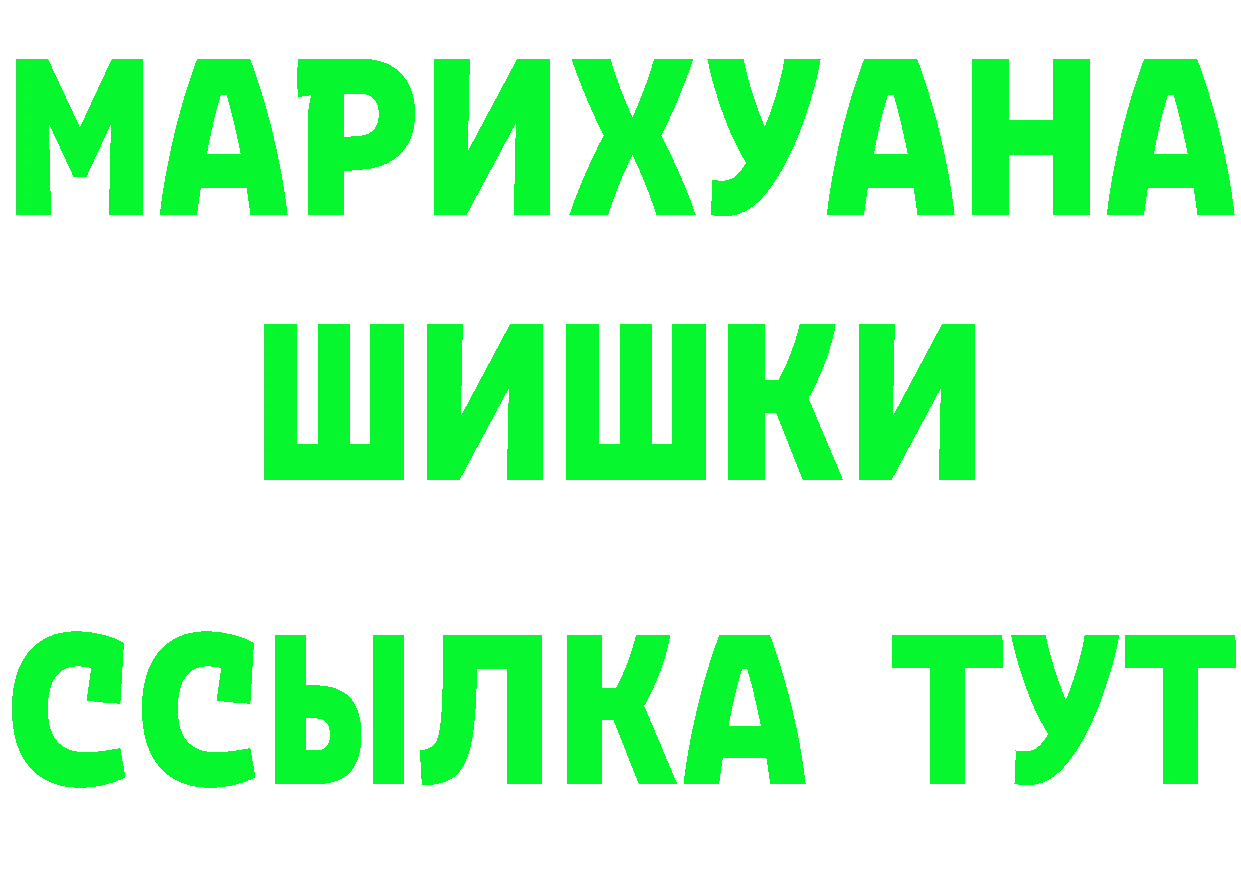 МАРИХУАНА
ШИШКИ
ССЫЛКА ТУТ